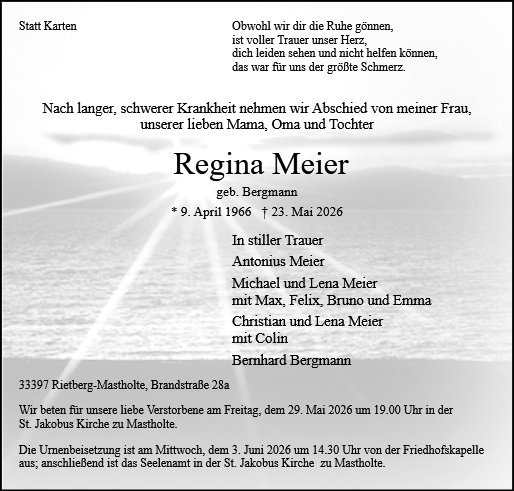 Statt Karten

Obwohl wir dir die Ruhe gönnen,
ist voller Trauer unser Herz,
dich leiden sehen und nicht helfen können,
das war für uns der größte Schmerz.

Nach langer, schwerer Krankheit nehmen wir Abschied von meiner Frau, unserer lieben Mama, Oma und Tochter

Regina Meier

geb. Bergmann

* 9. April 1966 † 23. Mai 2026

In stiller Trauer

Antonius Meier

Michael und Lena Meier
mit Max, Felix, Bruno und Emma

Christian und Lena Meier
mit Colin

Bernhard Bergmann

33397 Rietberg-Mastholte, Brandstraße 28a

Wir beten für unsere liebe Verstorbene am Freitag, dem 29. Mai 2026 um 19.00 Uhr in der St. Jakobus Kirche zu Mastholte.

Die Urnenbeisetzung ist am Mittwoch, dem 3. Juni 2026 um 14.30 Uhr von der Friedhofskapelle aus; anschließend ist das Seelenamt in der St. Jakobus Kirche zu Mastholte.